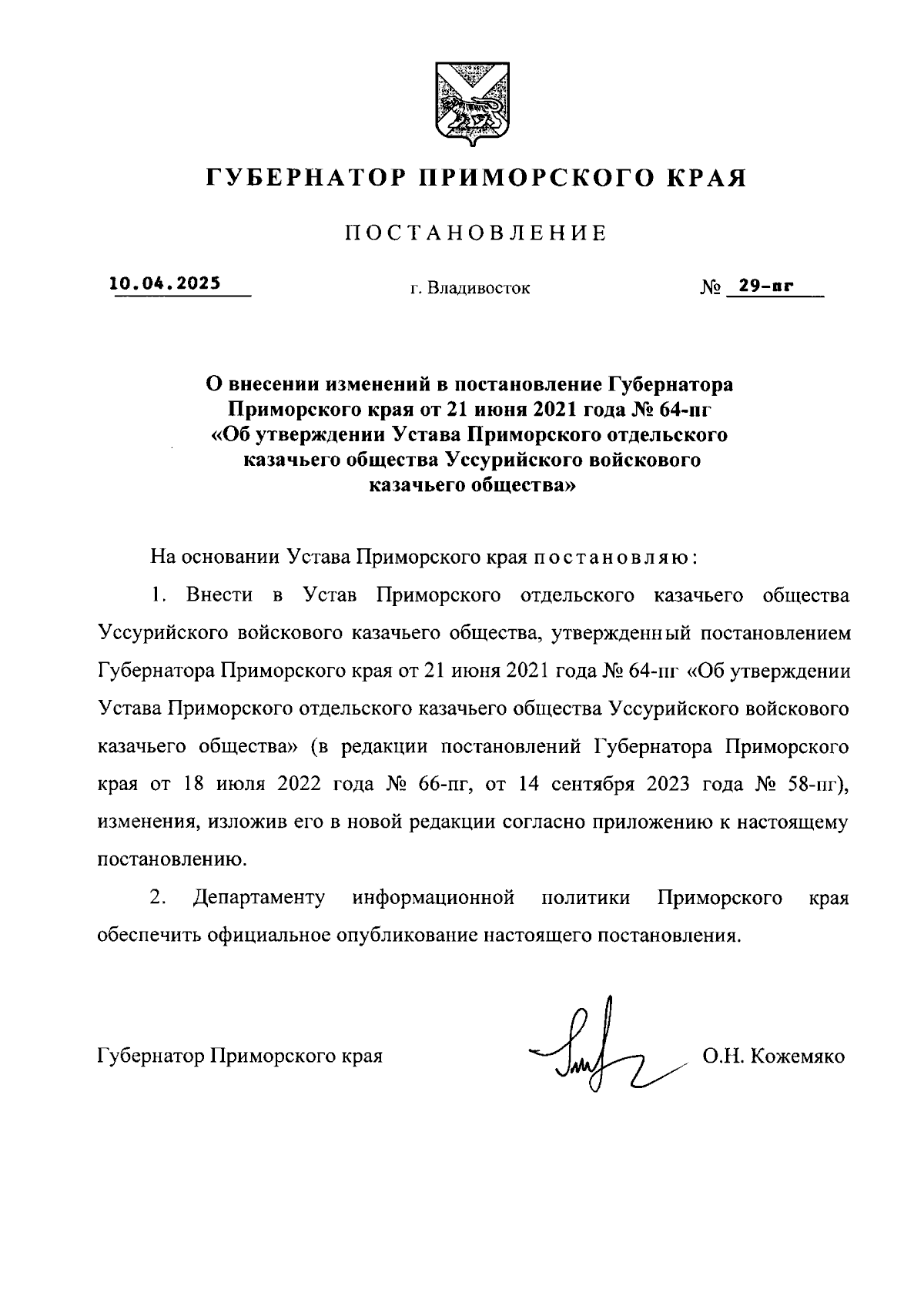 ГУБЕРНАТОР ПРИМОРСКОГО КРАЯ

ПОСТАНОВЛЕНИЕ

10.04.2025 г. Владивосток № 29-пг

О внесении изменений в постановление Губернатора Приморского края от 21 июня 2021 года № 64-пг «Об утверждении Устава Приморского отдельского казачьего общества Уссурийского войскового казачьего общества»

На основании Устава Приморского края постановляю:

1. Внести в Устав Приморского отдельского казачьего общества Уссурийского войскового казачьего общества, утвержденный постановлением Губернатора Приморского края от 21 июня 2021 года № 64-пг «Об утверждении Устава Приморского отдельского казачьего общества Уссурийского войскового казачьего общества» (в редакции постановлений Губернатора Приморского края от 18 июля 2022 года № 66-пг, от 14 сентября 2023 года № 58-пг), изменения, изложив его в новой редакции согласно приложению к настоящему постановлению.

2. Департаменту информационной политики Приморского края обеспечить официальное опубликование настоящего постановления.

Губернатор Приморского края О.Н. Кожемяко